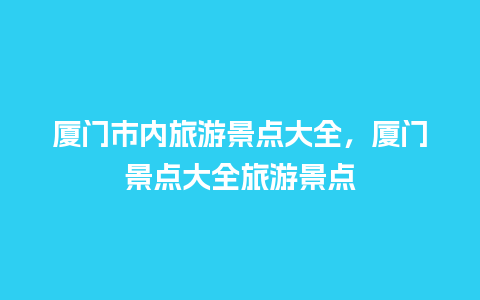 厦门市内旅游景点大全，厦门景点大全旅游景点